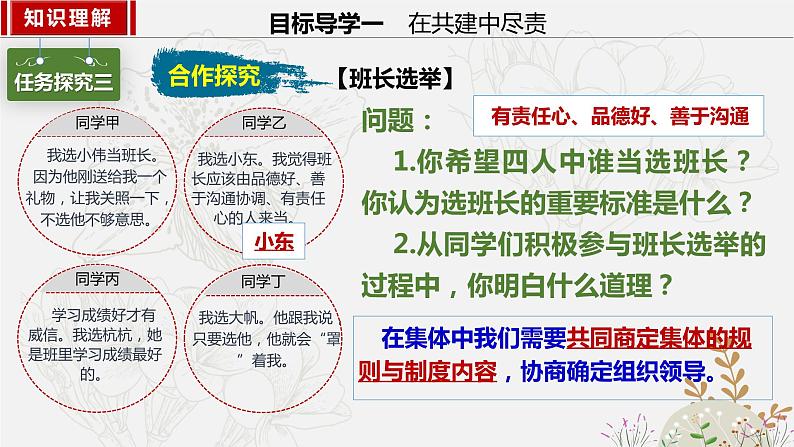 知识理解

目标导学一　在共建中尽责

任务探究三

合作探究

【班长选举】

同学甲

我选小伟当班长。因为他刚送给我一个礼物，让我关照一下，不选他不够意思。

同学乙

我选小东。我觉得班长应该由品德好、善于沟通协调、有责任心的人来当。

小东

同学丙

学习成绩好才有威信。我选杭杭，她是班里学习成绩最好的。

同学丁

我选大帆。他跟我说只要选他，他就会“罩”着我。

问题：

有责任心、品德好、善于沟通

1.你希望四人中谁当选班长？你认为选班长的重要标准是什么？

2.从同学们积极参与班长选举的过程中，你明白什么道理？

在集体中我们需要共同商定集体的规则与制度内容，协商确定组织领导。